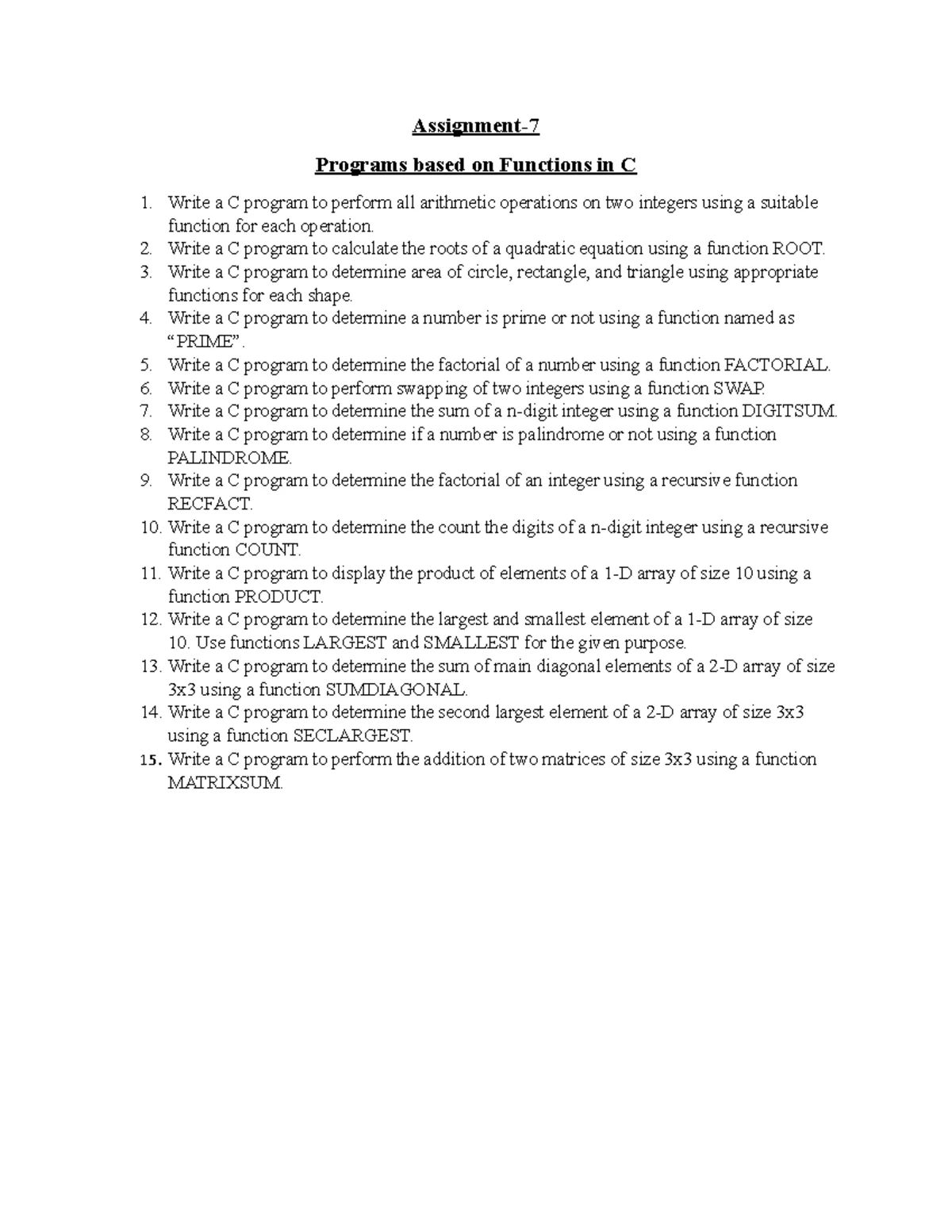 Assignment-7

Programs based on Functions in C

1. Write a C program to perform all arithmetic operations on two integers using a suitable function for each operation.
2. Write a C program to calculate the roots of a quadratic equation using a function ROOT.
3. Write a C program to determine area of circle, rectangle, and triangle using appropriate functions for each shape.
4. Write a C program to determine a number is prime or not using a function named as "PRIME".
5. Write a C program to determine the factorial of a number using a function FACTORIAL.
6. Write a C program to perform swapping of two integers using a function SWAP.
7. Write a C program to determine the sum of a n-digit integer using a function DIGITSUM.
8. Write a C program to determine if a number is palindrome or not using a function PALINDROME.
9. Write a C program to determine the factorial of an integer using a recursive function RECFACT.
10. Write a C program to determine the count the digits of a n-digit integer using a recursive function COUNT.
11. Write a C program to display the product of elements of a 1-D array of size 10 using a function PRODUCT.
12. Write a C program to determine the largest and smallest element of a 1-D array of size 10. Use functions LARGEST and SMALLEST for the given purpose.
13. Write a C program to determine the sum of main diagonal elements of a 2-D array of size 3x3 using a function SUMDIAGONAL.
14. Write a C program to determine the second largest element of a 2-D array of size 3x3 using a function SECLARGEST.
15. Write a C program to perform the addition of two matrices of size 3x3 using a function MATRIXSUM.